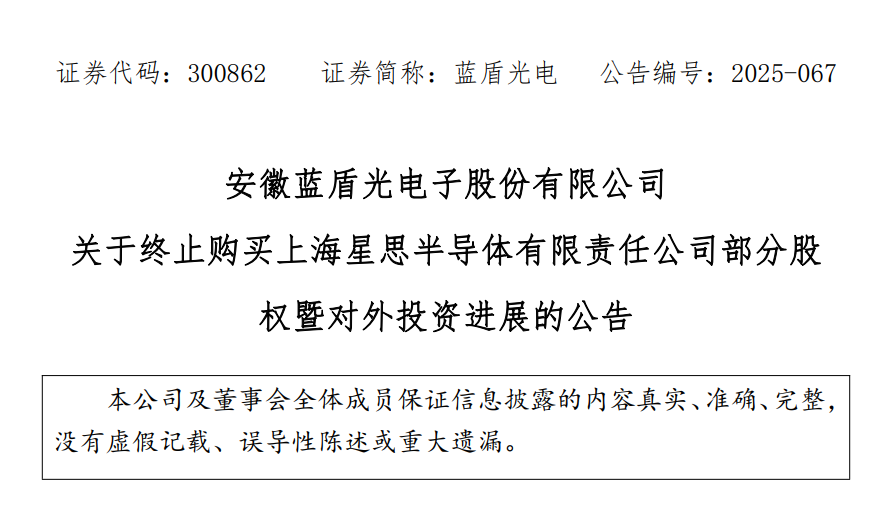 证券代码：300862 证券简称：蓝盾光电 公告编号：2025-067

安徽蓝盾光电子股份有限公司

关于终止购买上海星思半导体有限责任公司部分股权暨对外投资进展的公告

本公司及董事会全体成员保证信息披露的内容真实、准确、完整，没有虚假记载、误导性陈述或重大遗漏。